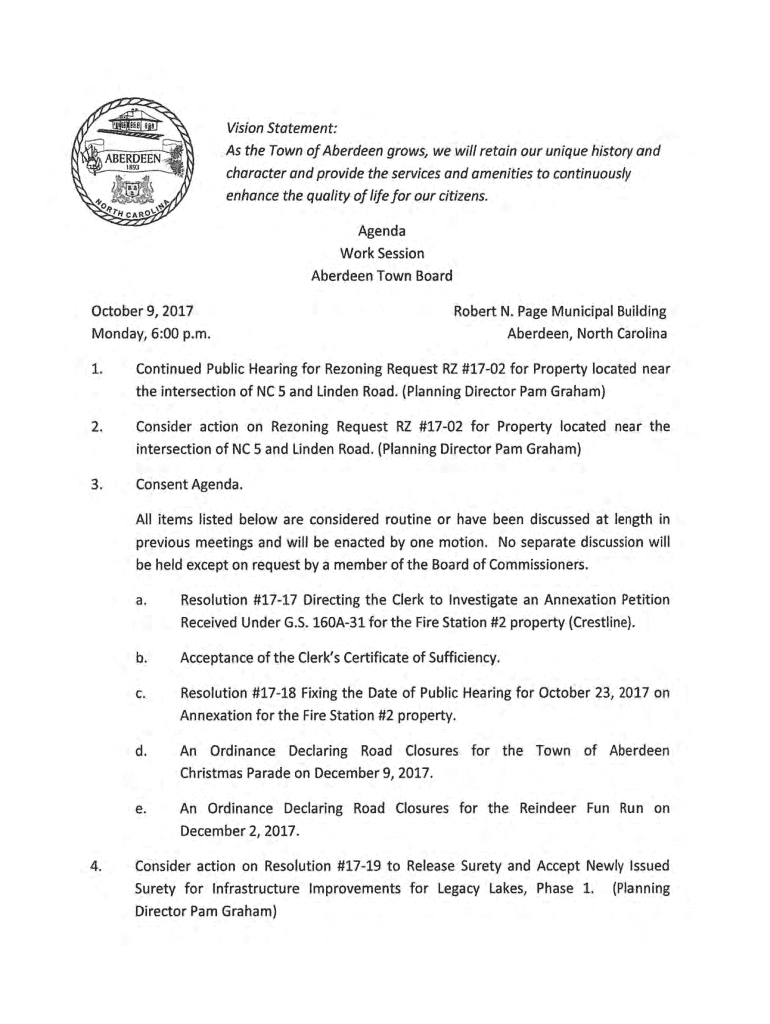 ABERDEEN
1893
NORTH CAROLINA

Vision Statement:
As the Town of Aberdeen grows, we will retain our unique history and character and provide the services and amenities to continuously enhance the quality of life for our citizens.

Agenda
Work Session
Aberdeen Town Board

October 9, 2017
Monday, 6:00 p.m.

Robert N. Page Municipal Building
Aberdeen, North Carolina

1. Continued Public Hearing for Rezoning Request RZ #17-02 for Property located near the intersection of NC 5 and Linden Road. (Planning Director Pam Graham)

2. Consider action on Rezoning Request RZ #17-02 for Property located near the intersection of NC 5 and Linden Road. (Planning Director Pam Graham)

3. Consent Agenda.

All items listed below are considered routine or have been discussed at length in previous meetings and will be enacted by one motion. No separate discussion will be held except on request by a member of the Board of Commissioners.

a. Resolution #17-17 Directing the Clerk to Investigate an Annexation Petition Received Under G.S. 160A-31 for the Fire Station #2 property (Crestline).

b. Acceptance of the Clerk's Certificate of Sufficiency.

c. Resolution #17-18 Fixing the Date of Public Hearing for October 23, 2017 on Annexation for the Fire Station #2 property.

d. An Ordinance Declaring Road Closures for the Town of Aberdeen Christmas Parade on December 9, 2017.

e. An Ordinance Declaring Road Closures for the Reindeer Fun Run on December 2, 2017.

4. Consider action on Resolution #17-19 to Release Surety and Accept Newly Issued Surety for Infrastructure Improvements for Legacy Lakes, Phase 1. (Planning Director Pam Graham)